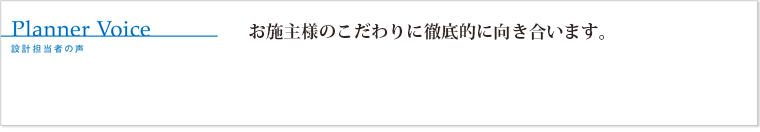 Planner Voice
設計担当者の声

お施主様のこだわりに徹底的に向き合います。